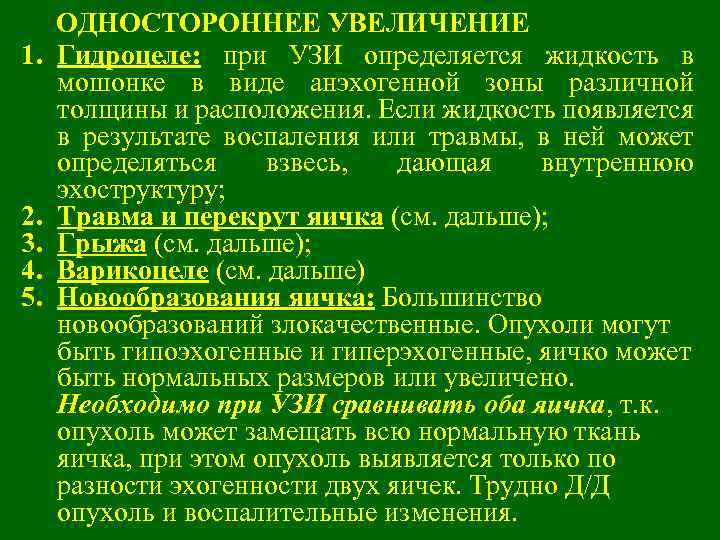 ОДНОСТОРОННЕЕ УВЕЛИЧЕНИЕ

1. Гидроцеле: при УЗИ определяется жидкость в мошонке в виде анэхогенной зоны различной толщины и расположения. Если жидкость появляется в результате воспаления или травмы, в ней может определяться взвесь, дающая внутреннюю эхоструктуру;
2. Травма и перекрут яичка (см. дальше);
3. Грыжа (см. дальше);
4. Варикоцеле (см. дальше)
5. Новообразования яичка: Большинство новообразований злокачественные. Опухоли могут быть гипоэхогенные и гиперэхогенные, яичко может быть нормальных размеров или увеличено. Необходимо при УЗИ сравнивать оба яичка, т.к. опухоль может замещать всю нормальную ткань яичка, при этом опухоль выявляется только по разности эхогенности двух яичек. Трудно Д/Д опухоль и воспалительные изменения.